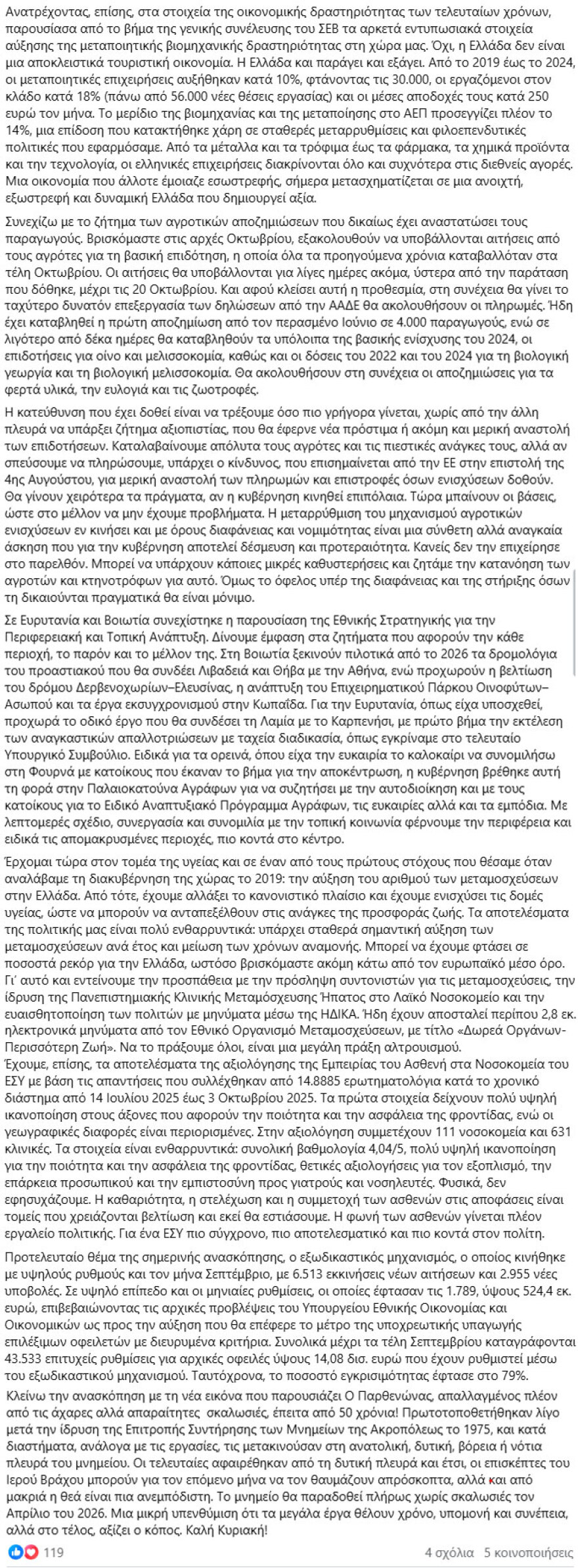 Ανατρέχοντας, επίσης, στα στοιχεία της οικονομικής δραστηριότητας των τελευταίων χρόνων, παρουσίασα από το βήμα της γενικής συνέλευσης του ΣΕΒ τα αρκετά εντυπωσιακά στοιχεία αύξησης της μεταποιητικής βιομηχανικής δραστηριότητας στη χώρα μας. Όχι, η Ελλάδα δεν είναι μια αποκλειστικά τουριστική οικονομία. Η Ελλάδα και παράγει και εξάγει. Από το 2019 έως το 2024, οι μεταποιητικές επιχειρήσεις αυξήθηκαν κατά 10%, φτάνοντας τις 30.000, οι εργαζόμενοι στον κλάδο κατά 18% (πάνω από 56.000 νέες θέσεις εργασίας) και οι μέσες αποδοχές τους κατά 250 ευρώ τον μήνα. Το μερίδιο της βιομηχανίας και της μεταποίησης στο ΑΕΠ προσεγγίζει πλέον το 14%, μια επίδοση που κατακτήθηκε χάρη σε σταθερές μεταρρυθμίσεις και φιλοεπενδυτικές πολιτικές που εφαρμόσαμε. Από τα μέταλλα και τα τρόφιμα έως τα φάρμακα, τα χημικά προϊόντα και την τεχνολογία, οι ελληνικές επιχειρήσεις διακρίνονται όλο και συχνότερα στις διεθνείς αγορές. Μια οικονομία που άλλοτε έμοιαζε εσωστρεφής, σήμερα μετασχηματίζεται σε μια ανοιχτή, εξωστρεφή και δυναμική Ελλάδα που δημιουργεί αξία.

Συνεχίζω με το ζήτημα των αγροτικών αποζημιώσεων που δικαίως έχει αναστατώσει τους παραγωγούς. Βρισκόμαστε στις αρχές Οκτωβρίου, εξακολουθούν να υποβάλλονται αιτήσεις από τους αγρότες για τη βασική επιδότηση, η οποία όλα τα προηγούμενα χρόνια καταβαλλόταν στα τέλη Οκτωβρίου. Οι αιτήσεις θα υποβάλλονται για λίγες ημέρες ακόμα, ύστερα από την παράταση που δόθηκε, μέχρι τις 20 Οκτωβρίου. Και αφού κλείσει αυτή η προθεσμία, στη συνέχεια θα γίνει το ταχύτερο δυνατόν επεξεργασία των δηλώσεων από την ΑΑΔΕ θα ακολουθήσουν οι πληρωμές. Ήδη έχει καταβληθεί η πρώτη αποζημίωση από τον περασμένο Ιούνιο σε 4.000 παραγωγούς, ενώ σε λιγότερο από δέκα ημέρες θα καταβληθούν τα υπόλοιπα της βασικής ενίσχυσης του 2024, οι επιδοτήσεις για οίνο και μελισσοκομία, καθώς και οι δόσεις του 2022 και του 2024 για τη βιολογική γεωργία και τη βιολογική μελισσοκομία. Θα ακολουθήσουν στη συνέχεια οι αποζημιώσεις για τα φερτά υλικά, την ευλογιά και τις ζωοτροφές.

Η κατεύθυνση που έχει δοθεί είναι να τρέξουμε όσο πιο γρήγορα γίνεται, χωρίς από την άλλη πλευρά να υπάρξει ζήτημα αξιοπιστίας, που θα έφερνε νέα πρόστιμα ή ακόμη και μερική αναστολή των επιδοτήσεων. Καταλαβαίνουμε απόλυτα τους αγρότες και τις πιεστικές ανάγκες τους, αλλά αν σπεύσουμε να πληρώσουμε, υπάρχει ο κίνδυνος, που επισημαίνεται από την ΕΕ στην επιστολή της 4ης Αυγούστου, για μερική αναστολή των πληρωμών και επιστροφές όσων ενισχύσεων δοθούν. Θα γίνουν χειρότερα τα πράγματα, αν η κυβέρνηση κινηθεί επιπόλαια. Τώρα μπαίνουν οι βάσεις, ώστε στο μέλλον να μην έχουμε προβλήματα. Η μεταρρύθμιση του μηχανισμού αγροτικών ενισχύσεων εν κινήσει και με όρους διαφάνειας και νομιμότητας είναι μια σύνθετη αλλά αναγκαία άσκηση που για την κυβέρνηση αποτελεί δέσμευση και προτεραιότητα. Κανείς δεν την επιχείρησε στο παρελθόν. Μπορεί να υπάρχουν κάποιες μικρές καθυστερήσεις και ζητάμε την κατανόηση των αγροτών και κτηνοτρόφων για αυτό. Όμως το όφελος υπέρ της διαφάνειας και της στήριξης όσων τη δικαιούνται πραγματικά θα είναι μόνιμο.

Σε Ευρυτανία και Βοιωτία συνεχίστηκε η παρουσίαση της Εθνικής Στρατηγικής για την Περιφερειακή και Τοπική Ανάπτυξη. Δίνουμε έμφαση στα ζητήματα που αφορούν την κάθε περιοχή, το παρόν και το μέλλον της. Στη Βοιωτία ξεκινούν πιλοτικά από το 2026 τα δρομολόγια του προαστιακού που θα συνδέει Λιβαδειά και Θήβα με την Αθήνα, ενώ προχωρούν η βελτίωση του δρόμου Δερβενοχωρίων–Ελευσίνας, η ανάπτυξη του Επιχειρηματικού Πάρκου Οινοφύτων–Ασωπού και τα έργα εκσυγχρονισμού στην Κωπαΐδα. Για την Ευρυτανία, όπως είχα υποσχεθεί, προχωρά το οδικό έργο που θα συνδέσει τη Λαμία με το Καρπενήσι, με πρώτο βήμα την εκτέλεση των αναγκαστικών απαλλοτριώσεων με ταχεία διαδικασία, όπως εγκρίναμε στο τελευταίο Υπουργικό Συμβούλιο. Ειδικά για τα ορεινά, όπου είχα την ευκαιρία το καλοκαίρι να συνομιλήσω στη Φουρνά με κατοίκους που έκαναν το βήμα για την αποκέντρωση, η κυβέρνηση βρέθηκε αυτή τη φορά στην Παλαιοκατούνα Αγράφων για να συζητήσει με την αυτοδιοίκηση και με τους κατοίκους για το Ειδικό Αναπτυξιακό Πρόγραμμα Αγράφων, τις ευκαιρίες αλλά και τα εμπόδια. Με λεπτομερές σχέδιο, συνεργασία και συνομιλία με την τοπική κοινωνία φέρνουμε την περιφέρεια και ειδικά τις απομακρυσμένες περιοχές, πιο κοντά στο κέντρο.

Έρχομαι τώρα στον τομέα της υγείας και σε έναν από τους πρώτους στόχους που θέσαμε όταν αναλάβαμε τη διακυβέρνηση της χώρας το 2019: την αύξηση του αριθμού των μεταμοσχεύσεων στην Ελλάδα. Από τότε, έχουμε αλλάξει το κανονιστικό πλαίσιο και έχουμε ενισχύσει τις δομές υγείας, ώστε να μπορούν να ανταπεξέλθουν στις ανάγκες της προσφοράς ζωής. Τα αποτελέσματα της πολιτικής μας είναι πολύ ενθαρρυντικά: υπάρχει σταθερά σημαντική αύξηση των μεταμοσχεύσεων ανά έτος και μείωση των χρόνων αναμονής. Μπορεί να έχουμε φτάσει σε ποσοστά ρεκόρ για την Ελλάδα, ωστόσο βρισκόμαστε ακόμη κάτω από τον ευρωπαϊκό μέσο όρο. Γι' αυτό και εντείνουμε την προσπάθεια με την πρόσληψη συντονιστών για τις μεταμοσχεύσεις, την ίδρυση της Πανεπιστημιακής Κλινικής Μεταμόσχευσης Ήπατος στο Λαϊκό Νοσοκομείο και την ευαισθητοποίηση των πολιτών με μηνύματα μέσω της ΗΔΙΚΑ. Ήδη έχουν αποσταλεί περίπου 2,8 εκ. ηλεκτρονικά μηνύματα από τον Εθνικό Οργανισμό Μεταμοσχεύσεων, με τίτλο «Δωρεά Οργάνων-Περισσότερη Ζωή». Να το πράξουμε όλοι, είναι μια μεγάλη πράξη αλτρουισμού.
Έχουμε, επίσης, τα αποτελέσματα της αξιολόγησης της Εμπειρίας του Ασθενή στα Νοσοκομεία του ΕΣΥ με βάση τις απαντήσεις που συλλέχθηκαν από 14.8885 ερωτηματολόγια κατά το χρονικό διάστημα από 14 Ιουλίου 2025 έως 3 Οκτωβρίου 2025. Τα πρώτα στοιχεία δείχνουν πολύ υψηλή ικανοποίηση στους άξονες που αφορούν την ποιότητα και την ασφάλεια της φροντίδας, ενώ οι γεωγραφικές διαφορές είναι περιορισμένες. Στην αξιολόγηση συμμετέχουν 111 νοσοκομεία και 631 κλινικές. Τα στοιχεία είναι ενθαρρυντικά: συνολική βαθμολογία 4,04/5, πολύ υψηλή ικανοποίηση για την ποιότητα και την ασφάλεια της φροντίδας, θετικές αξιολογήσεις για τον εξοπλισμό, την επάρκεια προσωπικού και την εμπιστοσύνη προς γιατρούς και νοσηλευτές. Φυσικά, δεν εφησυχάζουμε. Η καθαριότητα, η στελέχωση και η συμμετοχή των ασθενών στις αποφάσεις είναι τομείς που χρειάζονται βελτίωση και εκεί θα εστιάσουμε. Η φωνή των ασθενών γίνεται πλέον εργαλείο πολιτικής. Για ένα ΕΣΥ πιο σύγχρονο, πιο αποτελεσματικό και πιο κοντά στον πολίτη.

Προτελευταίο θέμα της σημερινής ανασκόπησης, ο εξωδικαστικός μηχανισμός, ο οποίος κινήθηκε με υψηλούς ρυθμούς και τον μήνα Σεπτέμβριο, με 6.513 εκκινήσεις νέων αιτήσεων και 2.955 νέες υποβολές. Σε υψηλό επίπεδο και οι μηνιαίες ρυθμίσεις, οι οποίες έφτασαν τις 1.789, ύψους 524,4 εκ. ευρώ, επιβεβαιώνοντας τις αρχικές προβλέψεις του Υπουργείου Εθνικής Οικονομίας και Οικονομικών ως προς την αύξηση που θα επέφερε το μέτρο της υποχρεωτικής υπαγωγής επιλέξιμων οφειλετών με διευρυμένα κριτήρια. Συνολικά μέχρι τα τέλη Σεπτεμβρίου καταγράφονται 43.533 επιτυχείς ρυθμίσεις για αρχικές οφειλές ύψους 14,08 δισ. ευρώ που έχουν ρυθμιστεί μέσω του εξωδικαστικού μηχανισμού. Ταυτόχρονα, το ποσοστό εγκρισιμότητας έφτασε στο 79%.

Κλείνω την ανασκόπηση με τη νέα εικόνα που παρουσιάζει Ο Παρθενώνας, απαλλαγμένος πλέον από τις άχαρες αλλά απαραίτητες σκαλωσιές, έπειτα από 50 χρόνια! Πρωτοτοποθετήθηκαν λίγο μετά την ίδρυση της Επιτροπής Συντήρησης των Μνημείων της Ακροπόλεως το 1975, και κατά διαστήματα, ανάλογα με τις εργασίες, τις μετακινούσαν στη ανατολική, δυτική, βόρεια ή νότια πλευρά του μνημείου. Οι τελευταίες αφαιρέθηκαν από τη δυτική πλευρά και έτσι, οι επισκέπτες του Ιερού Βράχου μπορούν για τον επόμενο μήνα να τον θαυμάζουν απρόσκοπτα, αλλά και από μακριά η θεά είναι πια ανεμπόδιστη. Το μνημείο θα παραδοθεί πλήρως χωρίς σκαλωσιές τον Απρίλιο του 2026. Μια μικρή υπενθύμιση ότι τα μεγάλα έργα θέλουν χρόνο, υπομονή και συνέπεια, αλλά στο τέλος, αξίζει ο κόπος. Καλή Κυριακή!

119 4 σχόλια 5 κοινοποιήσεις